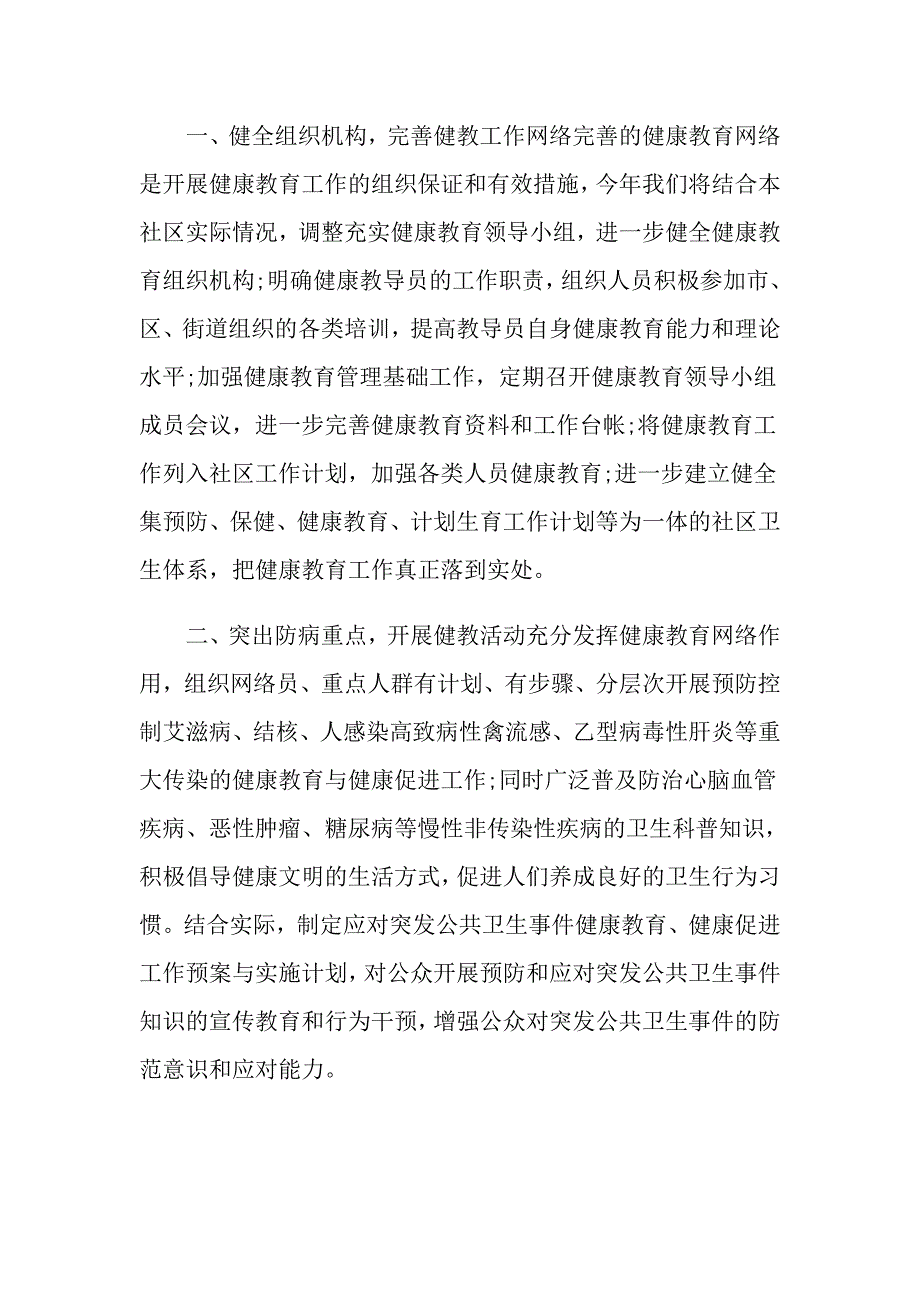 一、健全组织机构，完善健教工作网络完善的健康教育网络是开展健康教育工作的组织保证和有效措施，今年我们将结合本社区实际情况，调整充实健康教育领导小组，进一步健全健康教育组织机构;明确健康教导员的工作职责，组织人员积极参加市、区、街道组织的各类培训，提高教导员自身健康教育能力和理论水平;加强健康教育管理基础工作，定期召开健康教育领导小组成员会议，进一步完善健康教育资料和工作台帐;将健康教育工作列入社区工作计划，加强各类人员健康教育;进一步建立健全集预防、保健、健康教育、计划生育工作计划等为一体的社区卫生体系，把健康教育工作真正落到实处。

二、突出防病重点，开展健教活动充分发挥健康教育网络作用，组织网络员、重点人群有计划、有步骤、分层次开展预防控制艾滋病、结核、人感染高致病性禽流感、乙型病毒性肝炎等重大传染的健康教育与健康促进工作;同时广泛普及防治心脑血管疾病、恶性肿瘤、糖尿病等慢性非传染性疾病的卫生科普知识，积极倡导健康文明的生活方式，促进人们养成良好的卫生行为习惯。结合实际，制定应对突发公共卫生事件健康教育、健康促进工作预案与实施计划，对公众开展预防和应对突发公共卫生事件知识的宣传教育和行为干预，增强公众对突发公共卫生事件的防范意识和应对能力。